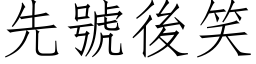 先號後笑